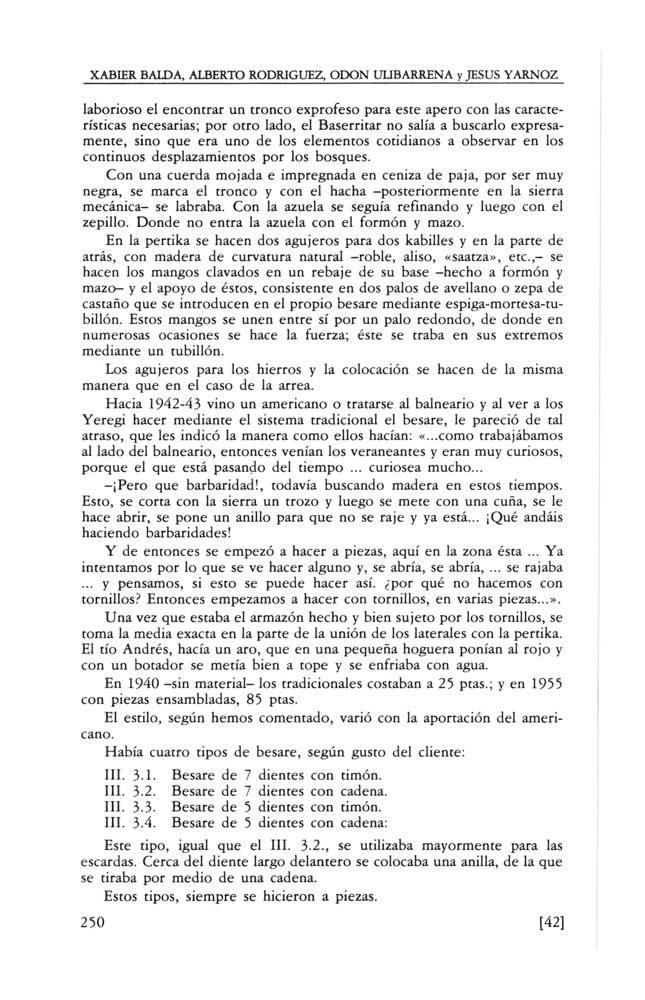 XABIER BALDA, ALBERTO RODRIGUEZ, ODON ULIBARRENA y JESUS YARNOZ

laborioso el encontrar un tronco exprofeso para este apero con las características necesarias; por otro lado, el Baserritar no salía a buscarlo expresamente, sino que era uno de los elementos cotidianos a observar en los continuos desplazamientos por los bosques.

Con una cuerda mojada e impregnada en ceniza de paja, por ser muy negra, se marca el tronco y con el hacha –posteriormente en la sierra mecánica– se labraba. Con la azuela se seguía refinando y luego con el zepillo. Donde no entra la azuela con el formón y mazo.

En la pertika se hacen dos agujeros para dos kabilles y en la parte de atrás, con madera de curvatura natural –roble, aliso, «saatza», etc.,– se hacen los mangos clavados en un rebaje de su base –hecho a formón y mazo– y el apoyo de éstos, consistente en dos palos de avellano o zepa de castaño que se introducen en el propio besare mediante espiga-mortesa-tubillón. Estos mangos se unen entre sí por un palo redondo, de donde en numerosas ocasiones se hace la fuerza; éste se traba en sus extremos mediante un tubillón.

Los agujeros para los hierros y la colocación se hacen de la misma manera que en el caso de la arrea.

Hacia 1942-43 vino un americano o tratarse al balneario y al ver a los Yeregi hacer mediante el sistema tradicional el besare, le pareció de tal atraso, que les indicó la manera como ellos hacían: «...como trabajábamos al lado del balneario, entonces venían los veraneantes y eran muy curiosos, porque el que está pasando del tiempo ... curiosea mucho...

–¡Pero que barbaridad!, todavía buscando madera en estos tiempos. Esto, se corta con la sierra un trozo y luego se mete con una cuña, se le hace abrir, se pone un anillo para que no se raje y ya está... ¡Qué andáis haciendo barbaridades!

Y de entonces se empezó a hacer a piezas, aquí en la zona ésta ... Ya intentamos por lo que se ve hacer alguno y, se abría, se abría, ... se rajaba ... y pensamos, si esto se puede hacer así. ¿por qué no hacemos con tornillos? Entonces empezamos a hacer con tornillos, en varias piezas...».

Una vez que estaba el armazón hecho y bien sujeto por los tornillos, se toma la media exacta en la parte de la unión de los laterales con la pertika. El tío Andrés, hacía un aro, que en una pequeña hoguera ponían al rojo y con un botador se metía bien a tope y se enfriaba con agua.

En 1940 –sin material– los tradicionales costaban a 25 ptas.; y en 1955 con piezas ensambladas, 85 ptas.

El estilo, según hemos comentado, varió con la aportación del americano.

Había cuatro tipos de besare, según gusto del cliente:

III. 3.1. Besare de 7 dientes con timón.
III. 3.2. Besare de 7 dientes con cadena.
III. 3.3. Besare de 5 dientes con timón.
III. 3.4. Besare de 5 dientes con cadena:

Este tipo, igual que el III. 3.2., se utilizaba mayormente para las escardas. Cerca del diente largo delantero se colocaba una anilla, de la que se tiraba por medio de una cadena.

Estos tipos, siempre se hicieron a piezas.

250 [42]